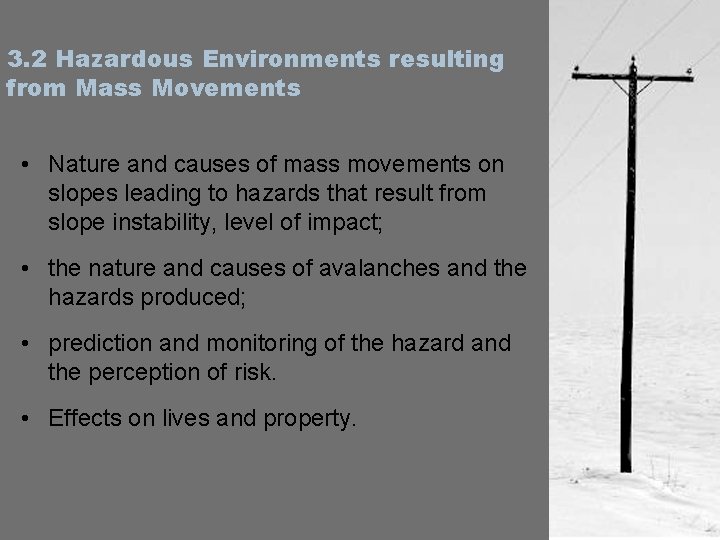 3.2 Hazardous Environments resulting from Mass Movements

• Nature and causes of mass movements on slopes leading to hazards that result from slope instability, level of impact;

• the nature and causes of avalanches and the hazards produced;

• prediction and monitoring of the hazard and the perception of risk.

• Effects on lives and property.